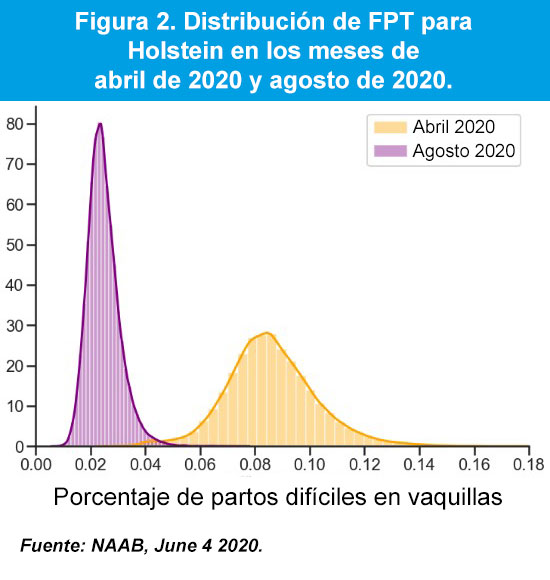 Figura 2. Distribución de FPT para Holstein en los meses de abril de 2020 y agosto de 2020.

Abril 2020
Agosto 2020

80
70
60
50
40
30
20
10
0

0.00 0.02 0.04 0.06 0.08 0.10 0.12 0.14 0.16 0.18

Porcentaje de partos difíciles en vaquillas

Fuente: NAAB, June 4 2020.